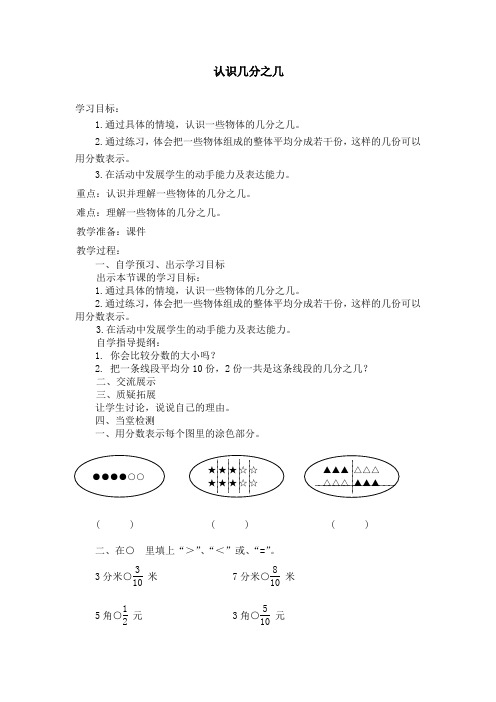 认识几分之几

学习目标：

1.通过具体的情境，认识一些物体的几分之几。

2.通过练习，体会把一些物体组成的整体平均分成若干份，这样的几份可以用分数表示。

3.在活动中发展学生的动手能力及表达能力。

重点：认识并理解一些物体的几分之几。

难点：理解一些物体的几分之几。

教学准备：课件

教学过程：

一、自学预习、出示学习目标

出示本节课的学习目标：

1.通过具体的情境，认识一些物体的几分之几。

2.通过练习，体会把一些物体组成的整体平均分成若干份，这样的几份可以用分数表示。

3.在活动中发展学生的动手能力及表达能力。

自学指导提纲：

1. 你会比较分数的大小吗？

2. 把一条线段平均分 10 份，2 份一共是这条线段的几分之几？

二、交流展示

三、质疑拓展

让学生讨论，说说自己的理由。

四、当堂检测

一、用分数表示每个图里的涂色部分。

●●●●○○

★★★☆☆
★★★☆☆

▲▲▲△△△
△△△▲▲▲

（ ） （ ） （ ）

二、在○ 里填上“＞”、“＜”或、“=”。

3 分米○$\frac{3}{10}$ 米 7 分米○$\frac{8}{10}$ 米

5 角○$\frac{1}{2}$ 元 3 角○$\frac{5}{10}$ 元